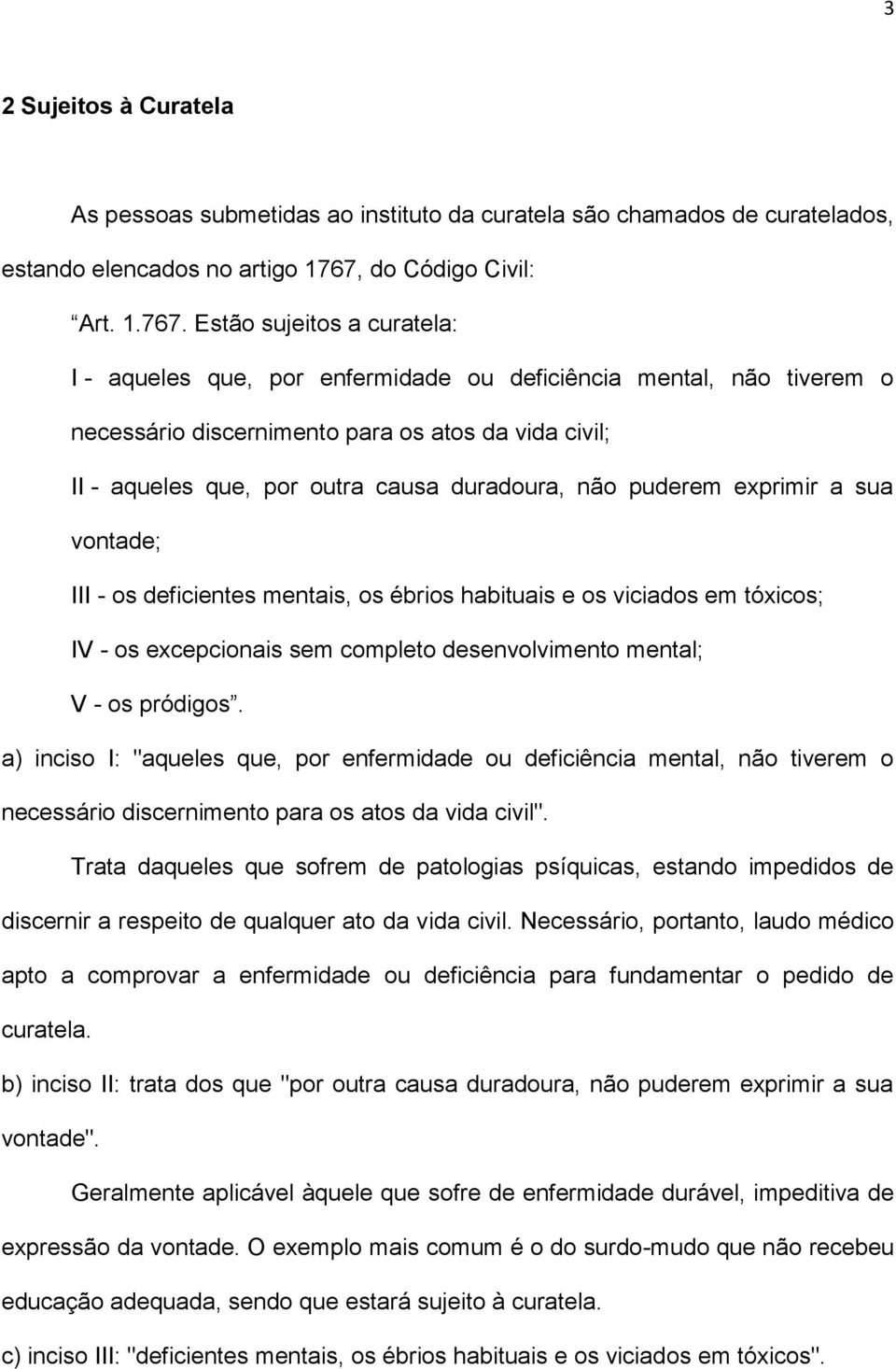 3

2 Sujeitos à Curatela

As pessoas submetidas ao instituto da curatela são chamados de curatelados, estando elencados no artigo 1767, do Código Civil:

“Art. 1.767. Estão sujeitos a curatela:

I - aqueles que, por enfermidade ou deficiência mental, não tiverem o necessário discernimento para os atos da vida civil;

II - aqueles que, por outra causa duradoura, não puderem exprimir a sua vontade;

III - os deficientes mentais, os ébrios habituais e os viciados em tóxicos;

IV - os excepcionais sem completo desenvolvimento mental;

V - os pródigos”.

a) inciso I: "aqueles que, por enfermidade ou deficiência mental, não tiverem o necessário discernimento para os atos da vida civil".

Trata daqueles que sofrem de patologias psíquicas, estando impedidos de discernir a respeito de qualquer ato da vida civil. Necessário, portanto, laudo médico apto a comprovar a enfermidade ou deficiência para fundamentar o pedido de curatela.

b) inciso II: trata dos que "por outra causa duradoura, não puderem exprimir a sua vontade".

Geralmente aplicável àquele que sofre de enfermidade durável, impeditiva de expressão da vontade. O exemplo mais comum é o do surdo-mudo que não recebeu educação adequada, sendo que estará sujeito à curatela.

c) inciso III: "deficientes mentais, os ébrios habituais e os viciados em tóxicos".